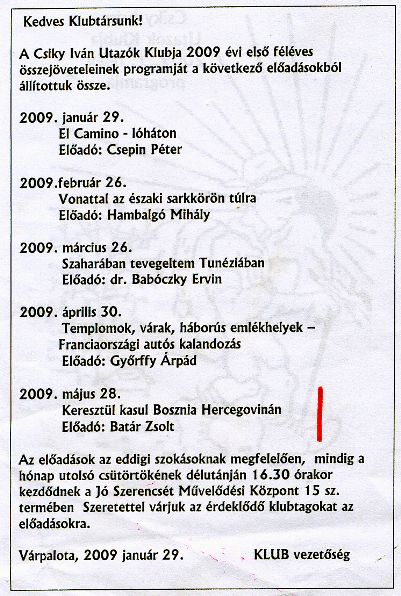 Kedves Klubtársunk!

A Csiky Iván Utazók Klubja 2009 évi első féléves összejöveteleinek programját a következő előadásokból állítottuk össze.

2009. január 29.
El Camino - lóháton
Előadó: Csepin Péter

2009.február 26.
Vonattal az északi sarkkörön túlra
Előadó: Hambalgó Mihály

2009. március 26.
Szaharában tevegeltem Tunéziában
Előadó: dr. Babóczky Ervin

2009. április 30.
Templomok, várak, háborús emlékhelyek – Franciaországi autós kalandozás
Előadó: Győrffy Árpád

2009. május 28.
Keresztül kasul Bosznia Hercegovinán
Előadó: Batár Zsolt

Az előadások az eddigi szokásoknak megfelelően, mindig a hónap utolsó csütörtökének délutánján 16.30 órakor kezdődnek a Jó Szerencsét Művelődési Központ 15 sz. termében Szeretettel várjuk az érdeklődő klubtagokat az előadásokra.

Várpalota, 2009 január 29. KLUB vezetőség